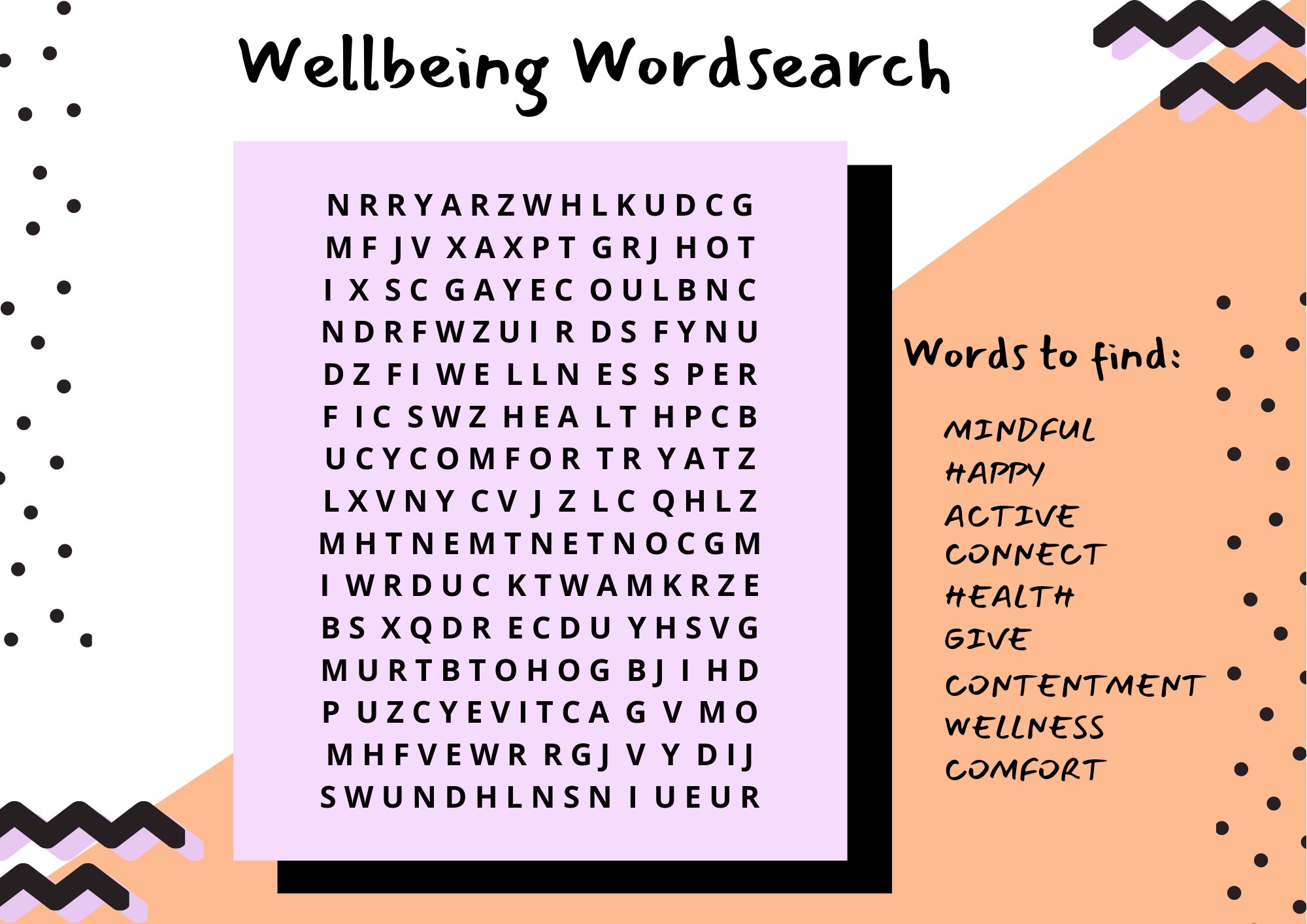 Wellbeing Wordsearch

N R R Y A R Z W H L K U D C G
M F J V X A X P T G R J H O T
I X S C G A Y E C O U L B N C
N D R F W Z U I R D S F Y N U
D Z F I W E L L N E S S P E R
F I C S W Z H E A L T H P C B
U C Y C O M F O R T R Y A T Z
L X V N Y C V J Z L C Q H L Z
M H T N E M T N E T N O C G M
I W R D U C K T W A M K R Z E
B S X Q D R E C D U Y H S V G
M U R T B T O H O G B J I H D
P U Z C Y E V I T C A G V M O
M H F V E W R R G J V Y D I J
S W U N D H L N S N I U E U R

Words to find:

MINDFUL
HAPPY
ACTIVE
CONNECT
HEALTH
GIVE
CONTENTMENT
WELLNESS
COMFORT